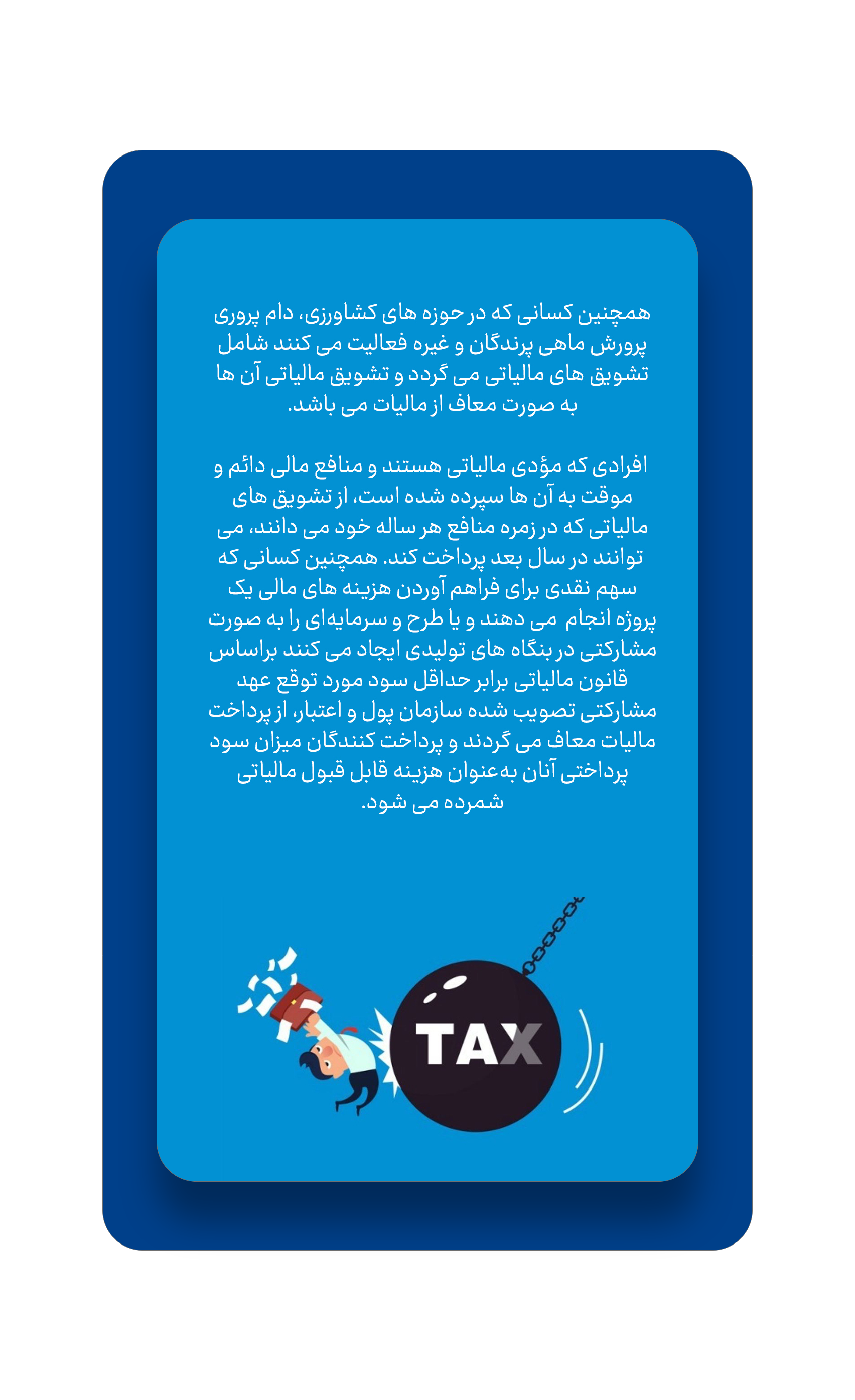 همچنین کسانی که در حوزه های کشاورزی، دام پروری پرورش ماهی پرندگان و غیره فعالیت می کنند شامل تشویق های مالیاتی می گردد و تشویق مالیاتی آن ها به صورت معاف از مالیات می باشد.

افرادی که مؤدی مالیاتی هستند و منافع مالی دائم و موقت به آن ها سپرده شده است، از تشویق های مالیاتی که در زمره منافع هر ساله خود می دانند، می توانند در سال بعد پرداخت کند. همچنین کسانی که سهم نقدی برای فراهم آوردن هزینه های مالی یک پروژه انجام می دهند و یا طرح و سرمایه‌ای را به صورت مشارکتی در بنگاه های تولیدی ایجاد می کنند براساس قانون مالیاتی برابر حداقل سود مورد توقع عهد مشارکتی تصویب شده سازمان پول و اعتبار، از پرداخت مالیات معاف می گردند و پرداخت کنندگان میزان سود پرداختی آنان به‌عنوان هزینه قابل قبول مالیاتی شمرده می شود.

TAX